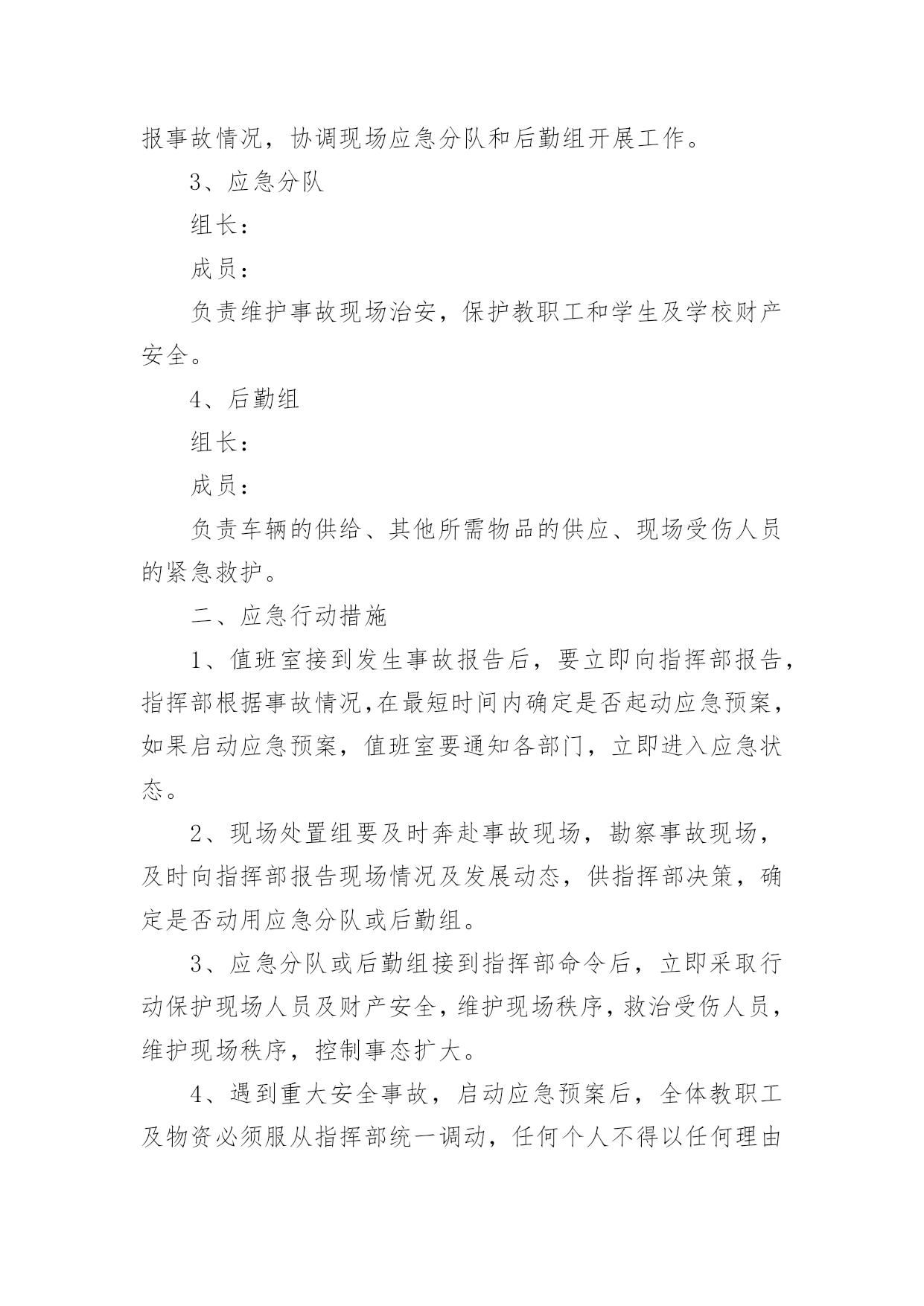 报事故情况，协调现场应急分队和后勤组开展工作。

3、应急分队

组长：

成员：

负责维护事故现场治安，保护教职工和学生及学校财产安全。

4、后勤组

组长：

成员：

负责车辆的供给、其他所需物品的供应、现场受伤人员的紧急救护。

二、应急行动措施

1、值班室接到发生事故报告后，要立即向指挥部报告，指挥部根据事故情况,在最短时间内确定是否起动应急预案，如果启动应急预案，值班室要通知各部门，立即进入应急状态。

2、现场处置组要及时奔赴事故现场，勘察事故现场，及时向指挥部报告现场情况及发展动态，供指挥部决策，确定是否动用应急分队或后勤组。

3、应急分队或后勤组接到指挥部命令后，立即采取行动保护现场人员及财产安全，维护现场秩序，救治受伤人员，维护现场秩序，控制事态扩大。

4、遇到重大安全事故，启动应急预案后，全体教职工及物资必须服从指挥部统一调动，任何个人不得以任何理由